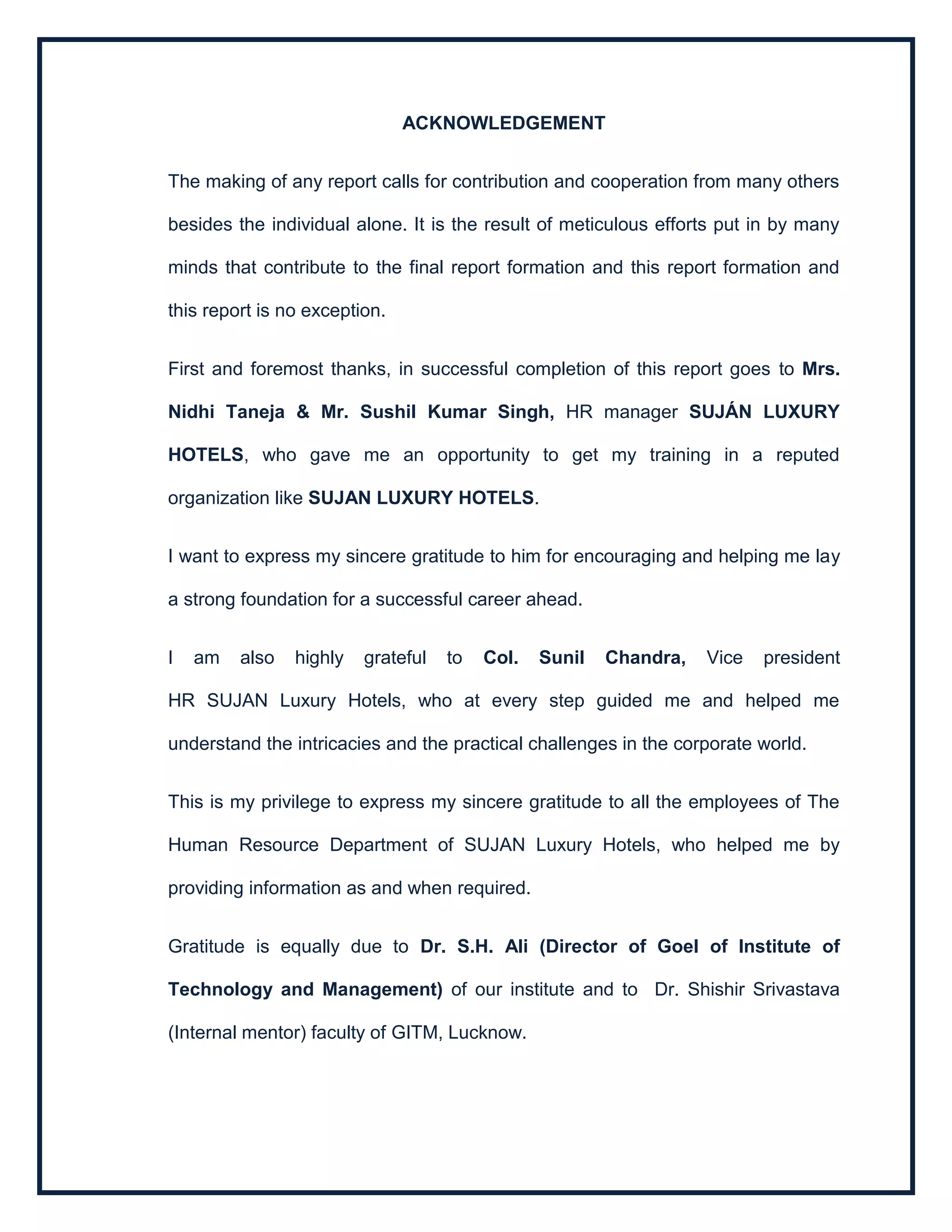 ACKNOWLEDGEMENT

The making of any report calls for contribution and cooperation from many others besides the individual alone. It is the result of meticulous efforts put in by many minds that contribute to the final report formation and this report formation and this report is no exception.

First and foremost thanks, in successful completion of this report goes to Mrs. Nidhi Taneja & Mr. Sushil Kumar Singh, HR manager SUJÁN LUXURY HOTELS, who gave me an opportunity to get my training in a reputed organization like SUJAN LUXURY HOTELS.

I want to express my sincere gratitude to him for encouraging and helping me lay a strong foundation for a successful career ahead.

I am also highly grateful to Col. Sunil Chandra, Vice president HR SUJAN Luxury Hotels, who at every step guided me and helped me understand the intricacies and the practical challenges in the corporate world.

This is my privilege to express my sincere gratitude to all the employees of The Human Resource Department of SUJAN Luxury Hotels, who helped me by providing information as and when required.

Gratitude is equally due to Dr. S.H. Ali (Director of Goel of Institute of Technology and Management) of our institute and to Dr. Shishir Srivastava (Internal mentor) faculty of GITM, Lucknow.